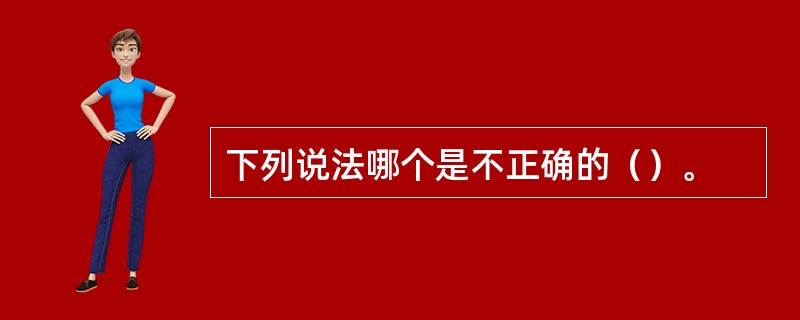 下列说法哪个是不正确的（）。